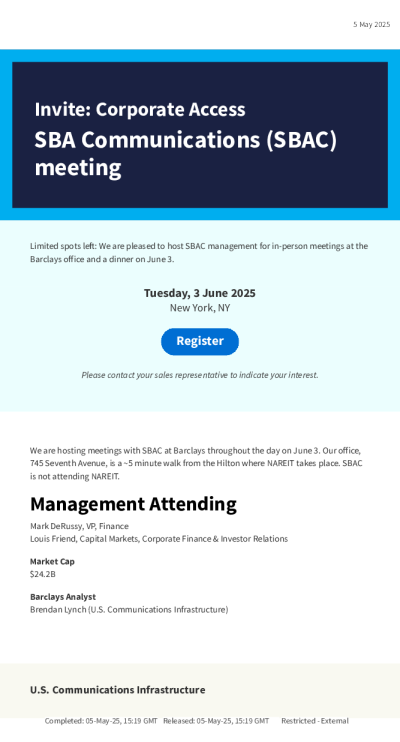 5 May 2025

Invite: Corporate Access
SBA Communications (SBAC) meeting

Limited spots left: We are pleased to host SBAC management for in-person meetings at the Barclays office and a dinner on June 3.

Tuesday, 3 June 2025
New York, NY

Register

Please contact your sales representative to indicate your interest.

We are hosting meetings with SBAC at Barclays throughout the day on June 3. Our office, 745 Seventh Avenue, is a ~5 minute walk from the Hilton where NAREIT takes place. SBAC is not attending NAREIT.

Management Attending

Mark DeRussy, VP, Finance
Louis Friend, Capital Markets, Corporate Finance & Investor Relations

Market Cap
$24.2B

Barclays Analyst
Brendan Lynch (U.S. Communications Infrastructure)

U.S. Communications Infrastructure

Completed: 05-May-25, 15:19 GMT Released: 05-May-25, 15:19 GMT Restricted - External